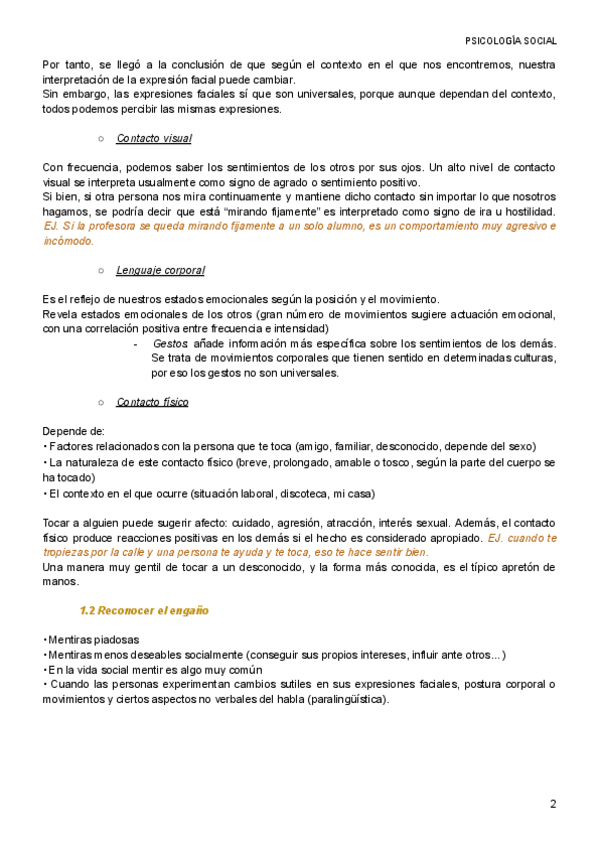 PSICOLOGÍA SOCIAL

Por tanto, se llegó a la conclusión de que según el contexto en el que nos encontremos, nuestra interpretación de la expresión facial puede cambiar.
Sin embargo, las expresiones faciales sí que son universales, porque aunque dependan del contexto, todos podemos percibir las mismas expresiones.

○ Contacto visual

Con frecuencia, podemos saber los sentimientos de los otros por sus ojos. Un alto nivel de contacto visual se interpreta usualmente como signo de agrado o sentimiento positivo.
Si bien, si otra persona nos mira continuamente y mantiene dicho contacto sin importar lo que nosotros hagamos, se podría decir que está "mirando fijamente" es interpretado como signo de ira u hostilidad. EJ. Si la profesora se queda mirando fijamente a un solo alumno, es un comportamiento muy agresivo e incómodo.

○ Lenguaje corporal

Es el reflejo de nuestros estados emocionales según la posición y el movimiento.
Revela estados emocionales de los otros (gran número de movimientos sugiere actuación emocional, con una correlación positiva entre frecuencia e intensidad)
- Gestos añade información más específica sobre los sentimientos de los demás. Se trata de movimientos corporales que tienen sentido en determinadas culturas, por eso los gestos no son universales.

○ Contacto físico

Depende de:
• Factores relacionados con la persona que te toca (amigo, familiar, desconocido, depende del sexo)
• La naturaleza de este contacto físico (breve, prolongado, amable o tosco, según la parte del cuerpo se ha tocado)
• El contexto en el que ocurre (situación laboral, discoteca, mi casa)

Tocar a alguien puede sugerir afecto: cuidado, agresión, atracción, interés sexual. Además, el contacto físico produce reacciones positivas en los demás si el hecho es considerado apropiado. EJ. cuando te tropiezas por la calle y una persona te ayuda y te toca, eso te hace sentir bien.
Una manera muy gentil de tocar a un desconocido, y la forma más conocida, es el típico apretón de manos.

1.2 Reconocer el engaño

• Mentiras piadosas
• Mentiras menos deseables socialmente (conseguir sus propios intereses, influir ante otros...)
• En la vida social mentir es algo muy común
• Cuando las personas experimentan cambios sutiles en sus expresiones faciales, postura corporal o movimientos y ciertos aspectos no verbales del habla (paralingüística).

2